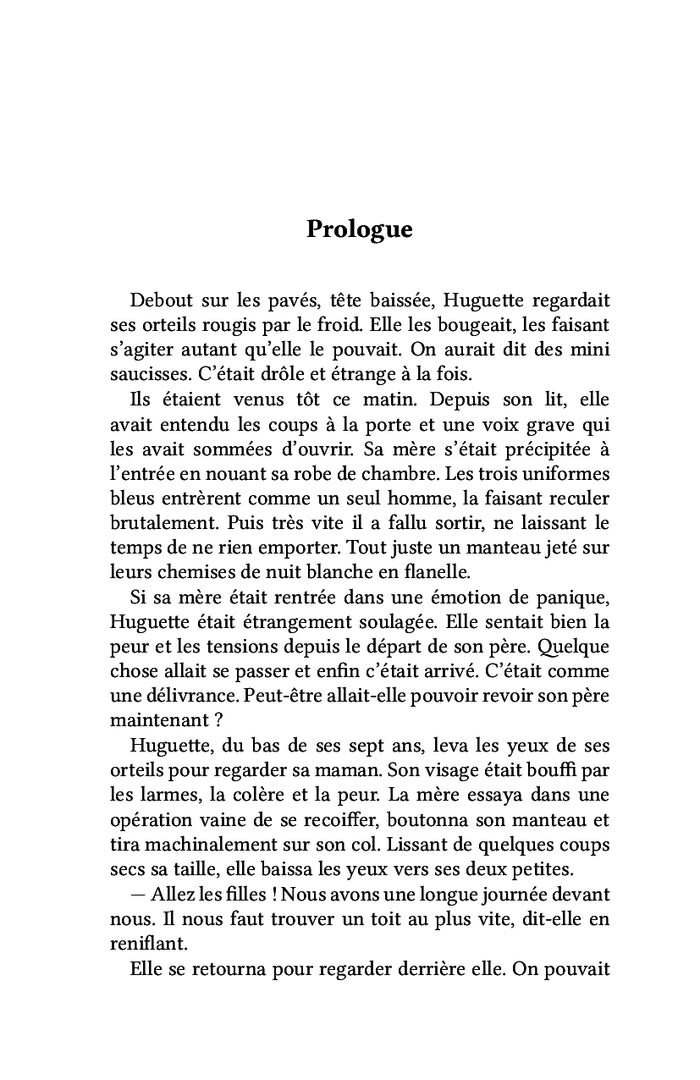 Prologue

Debout sur les pavés, tête baissée, Huguette regardait ses orteils rougis par le froid. Elle les bougeait, les faisant s'agiter autant qu'elle le pouvait. On aurait dit des mini saucisses. C'était drôle et étrange à la fois.

Ils étaient venus tôt ce matin. Depuis son lit, elle avait entendu les coups à la porte et une voix grave qui les avait sommées d'ouvrir. Sa mère s'était précipitée à l'entrée en nouant sa robe de chambre. Les trois uniformes bleus entrèrent comme un seul homme, la faisant reculer brutalement. Puis très vite il a fallu sortir, ne laissant le temps de ne rien emporter. Tout juste un manteau jeté sur leurs chemises de nuit blanche en flanelle.

Si sa mère était rentrée dans une émotion de panique, Huguette était étrangement soulagée. Elle sentait bien la peur et les tensions depuis le départ de son père. Quelque chose allait se passer et enfin c'était arrivé. C'était comme une délivrance. Peut-être allait-elle pouvoir revoir son père maintenant ?

Huguette, du bas de ses sept ans, leva les yeux de ses orteils pour regarder sa maman. Son visage était bouffi par les larmes, la colère et la peur. La mère essaya dans une opération vaine de se recoiffer, boutonna son manteau et tira machinalement sur son col. Lissant de quelques coups secs sa taille, elle baissa les yeux vers ses deux petites.

— Allez les filles ! Nous avons une longue journée devant nous. Il nous faut trouver un toit au plus vite, dit-elle en reniflant.

Elle se retourna pour regarder derrière elle. On pouvait